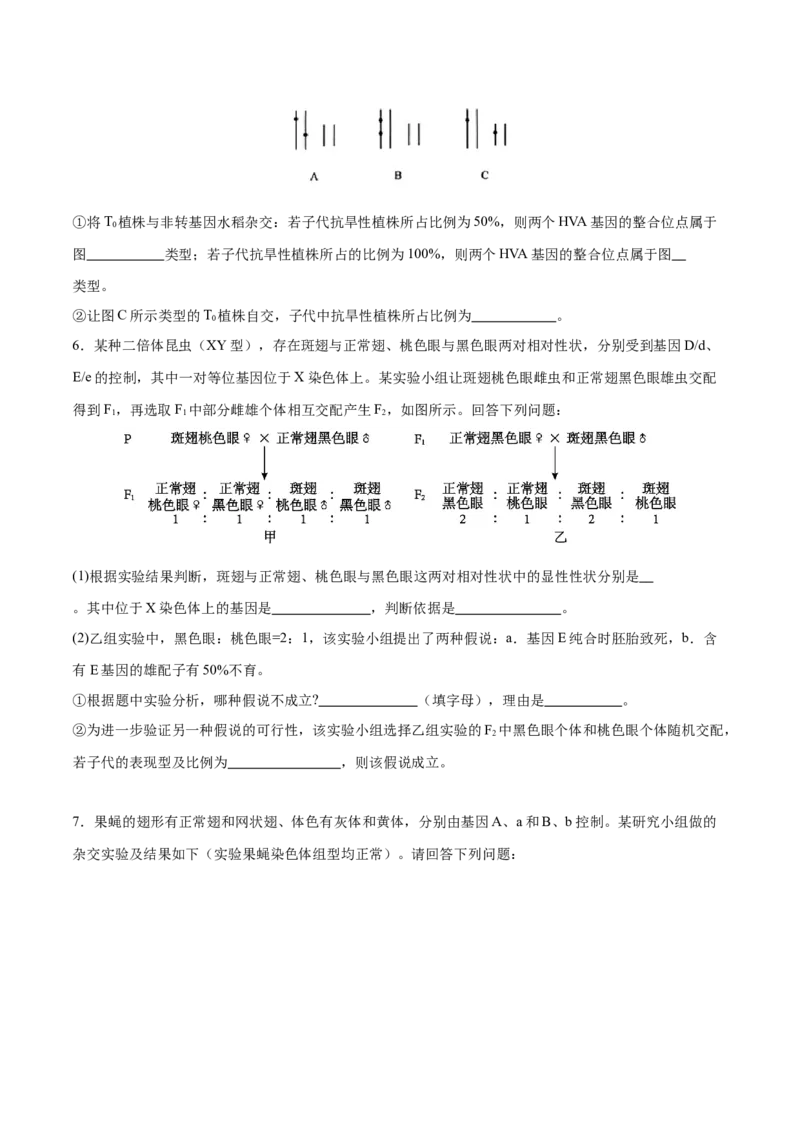 A B C

①将$T_0$植株与非转基因水稻杂交：若子代抗旱性植株所占比例为50%，则两个HVA基因的整合位点属于图____类型；若子代抗旱性植株所占的比例为100%，则两个HVA基因的整合位点属于图____类型。

②让图C所示类型的$T_0$植株自交，子代中抗旱性植株所占比例为____。

6．某种二倍体昆虫（XY型），存在斑翅与正常翅、桃色眼与黑色眼两对相对性状，分别受到基因D/d、E/e的控制，其中一对等位基因位于X染色体上。某实验小组让斑翅桃色眼雌虫和正常翅黑色眼雄虫交配得到$F_1$，再选取$F_1$中部分雌雄个体相互交配产生$F_2$，如图所示。回答下列问题：

P 斑翅桃色眼♀ × 正常翅黑色眼♂

$F_1$ 正常翅桃色眼♀ : 正常翅黑色眼♀ : 斑翅桃色眼♂ : 斑翅黑色眼♂
1 : 1 : 1 : 1
甲

$F_1$ 正常翅黑色眼♀ × 斑翅黑色眼♂

$F_2$ 正常翅黑色眼 : 正常翅桃色眼 : 斑翅黑色眼 : 斑翅桃色眼
2 : 1 : 2 : 1
乙

(1)根据实验结果判断，斑翅与正常翅、桃色眼与黑色眼这两对相对性状中的显性性状分别是____。其中位于X染色体上的基因是____，判断依据是____。

(2)乙组实验中，黑色眼：桃色眼=2：1，该实验小组提出了两种假说：a．基因E纯合时胚胎致死，b．含有E基因的雄配子有50%不育。

①根据题中实验分析，哪种假说不成立?____（填字母），理由是____。

②为进一步验证另一种假说的可行性，该实验小组选择乙组实验的$F_2$中黑色眼个体和桃色眼个体随机交配，若子代的表现型及比例为____，则该假说成立。

7．果蝇的翅形有正常翅和网状翅、体色有灰体和黄体，分别由基因A、a和B、b控制。某研究小组做的杂交实验及结果如下（实验果蝇染色体组型均正常）。请回答下列问题：